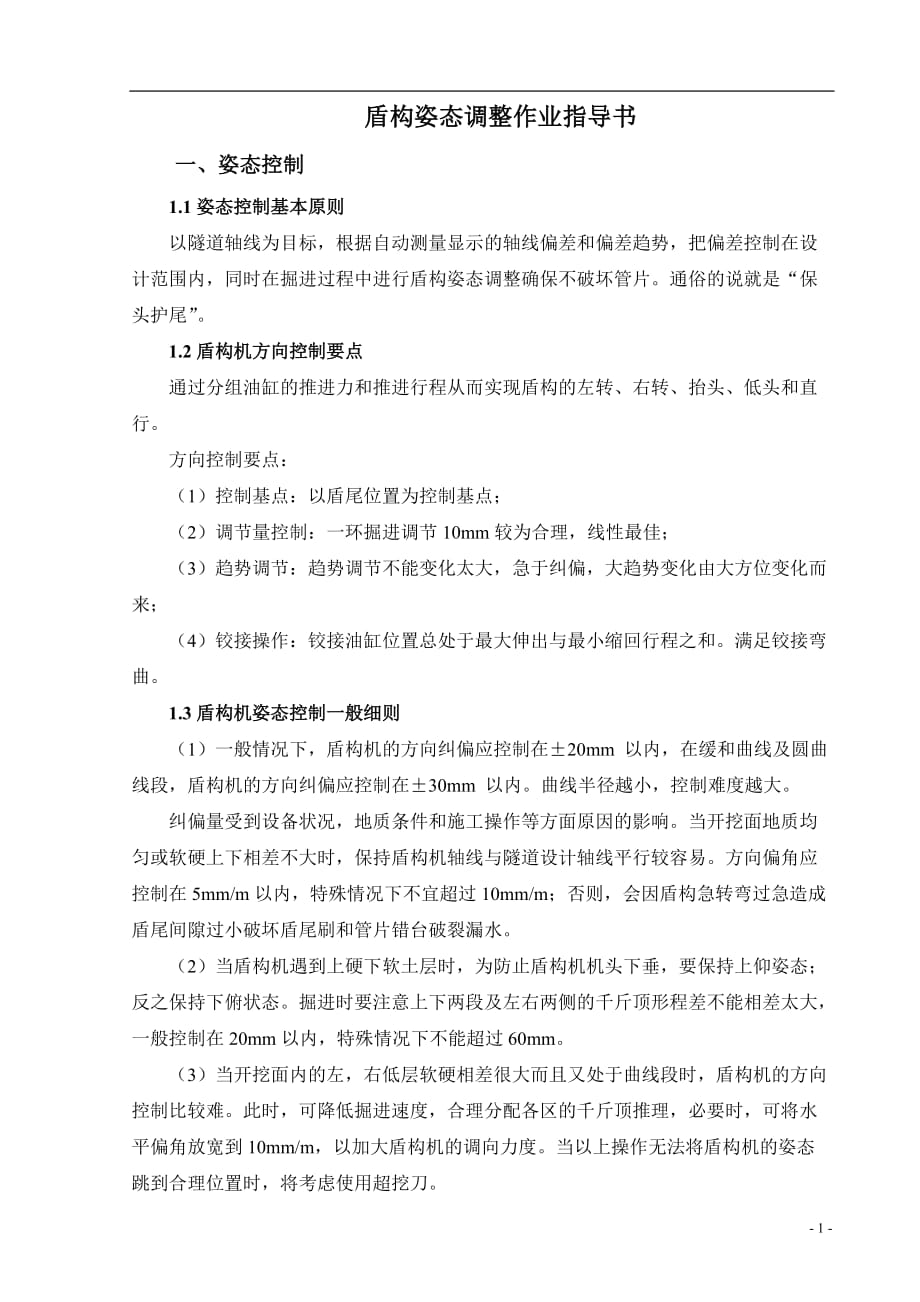 盾构姿态调整作业指导书

一、姿态控制

1.1 姿态控制基本原则

以隧道轴线为目标，根据自动测量显示的轴线偏差和偏差趋势，把偏差控制在设计范围内，同时在掘进过程中进行盾构姿态调整确保不破坏管片。通俗的说就是“保头护尾”。

1.2 盾构机方向控制要点

通过分组油缸的推进力和推进行程从而实现盾构的左转、右转、抬头、低头和直行。

方向控制要点：

（1）控制基点：以盾尾位置为控制基点；

（2）调节量控制：一环掘进调节 10mm 较为合理，线性最佳；

（3）趋势调节：趋势调节不能变化太大，急于纠偏，大趋势变化由大方位变化而来；

（4）铰接操作：铰接油缸位置总处于最大伸出与最小缩回行程之和。满足铰接弯曲。

1.3 盾构机姿态控制一般细则

（1）一般情况下，盾构机的方向纠偏应控制在±20mm 以内，在缓和曲线及圆曲线段，盾构机的方向纠偏应控制在±30mm 以内。曲线半径越小，控制难度越大。

纠偏量受到设备状况，地质条件和施工操作等方面原因的影响。当开挖面地质均匀或软硬上下相差不大时，保持盾构机轴线与隧道设计轴线平行较容易。方向偏角应控制在 5mm/m 以内，特殊情况下不宜超过 10mm/m；否则，会因盾构急转弯过急造成盾尾间隙过小破坏盾尾刷和管片错台破裂漏水。

（2）当盾构机遇到上硬下软土层时，为防止盾构机机头下垂，要保持上仰姿态；反之保持下俯状态。掘进时要注意上下两段及左右两侧的千斤顶形程差不能相差太大，一般控制在 20mm 以内，特殊情况下不能超过 60mm。

（3）当开挖面内的左，右低层软硬相差很大而且又处于曲线段时，盾构机的方向控制比较难。此时，可降低掘进速度，合理分配各区的千斤顶推理，必要时，可将水平偏角放宽到 10mm/m，以加大盾构机的调向力度。当以上操作无法将盾构机的姿态跳到合理位置时，将考虑使用超挖刀。

- 1 -